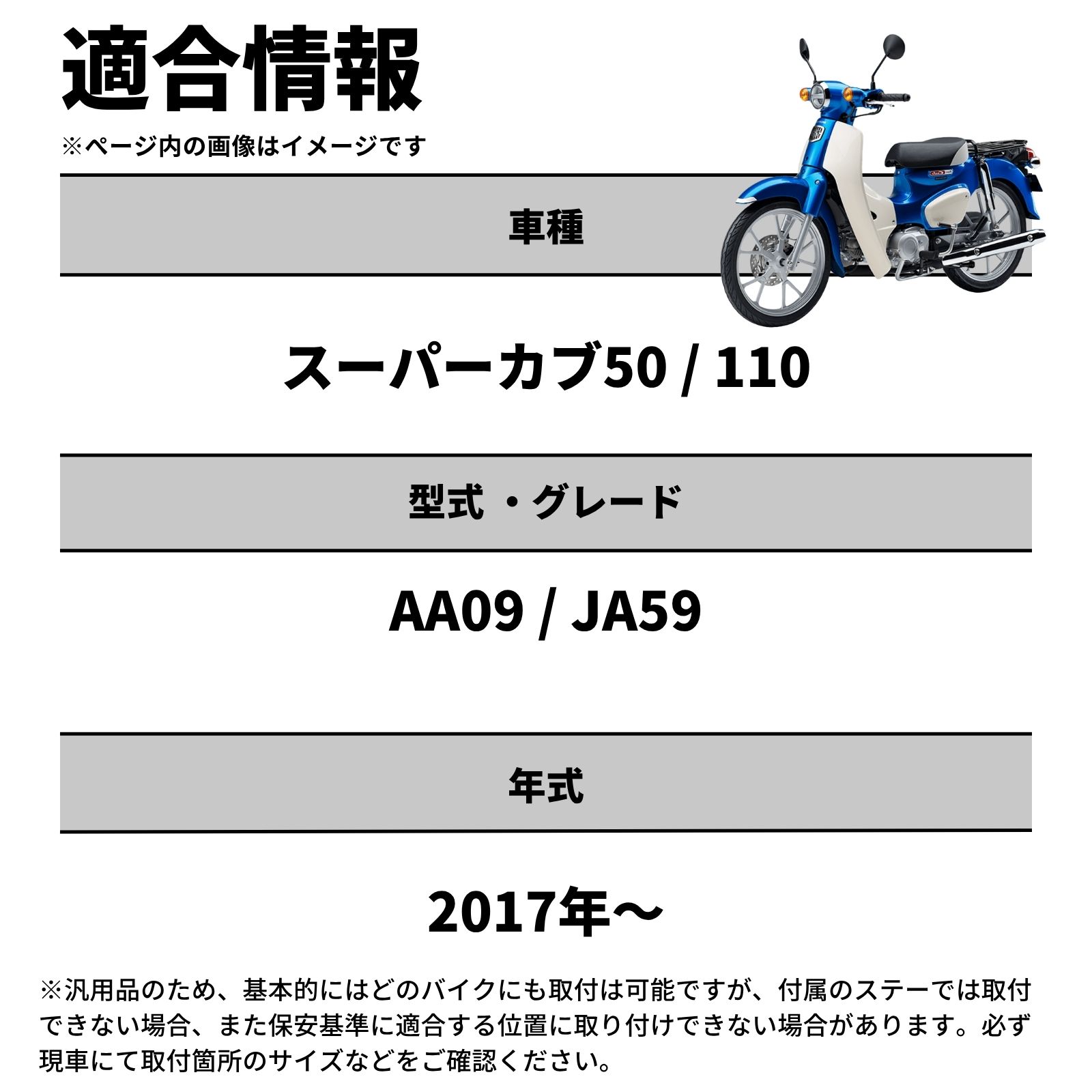 適合情報

※ページ内の画像はイメージです

車種

スーパーカブ50 / 110

型式 ・グレード

AA09 / JA59

年式

2017年～

※汎用品のため、基本的にはどのバイクにも取付は可能ですが、付属のステーでは取付できない場合、また保安基準に適合する位置に取り付けできない場合があります。必ず現車にて取付箇所のサイズなどをご確認ください。